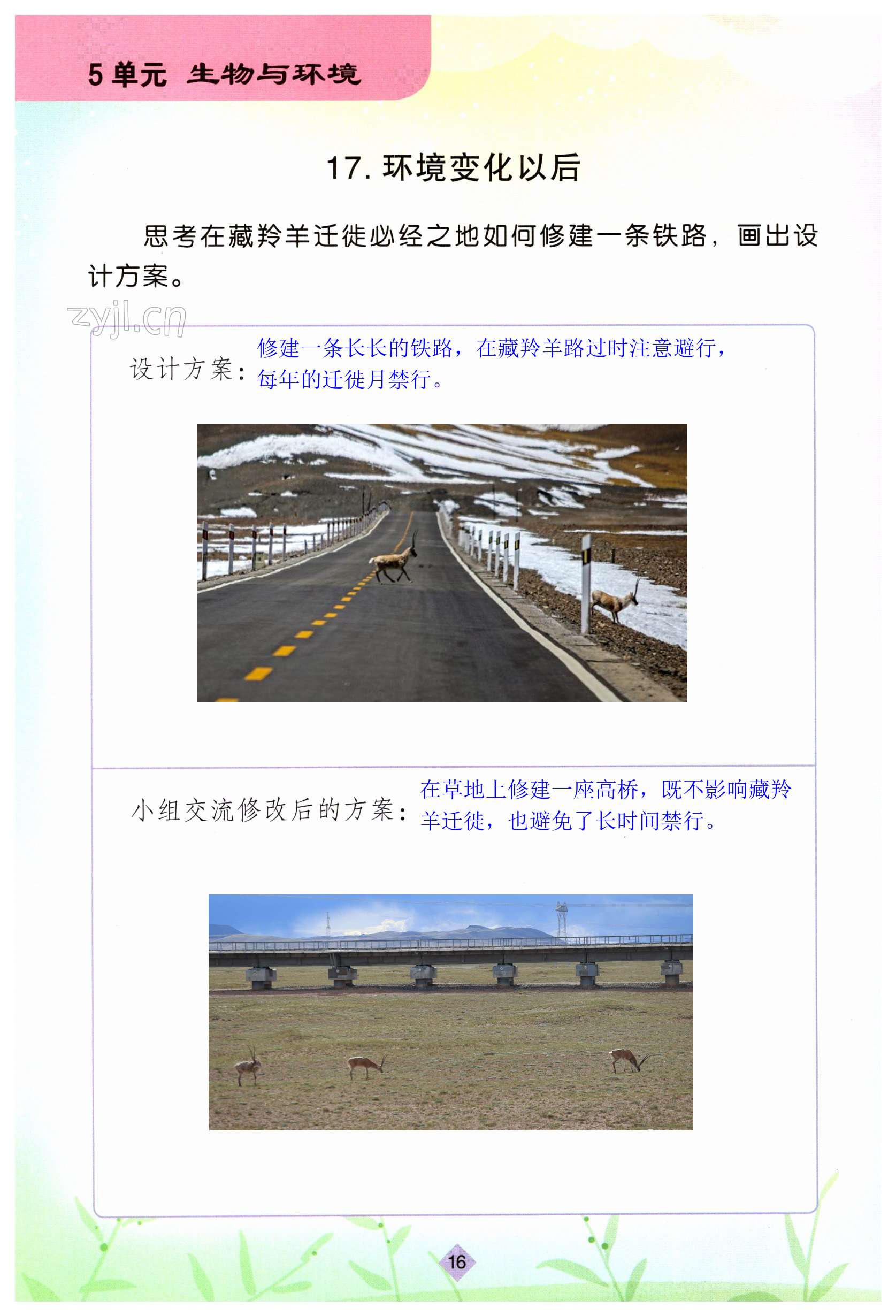 5单元 生物与环境

17.环境变化以后

思考在藏羚羊迁徙必经之地如何修建一条铁路，画出设计方案。

设计方案：修建一条长长的铁路，在藏羚羊路过时注意避行，每年的迁徙月禁行。

小组交流修改后的方案：在草地上修建一座高桥，既不影响藏羚羊迁徙，也避免了长时间禁行。

16

zyjl.cn